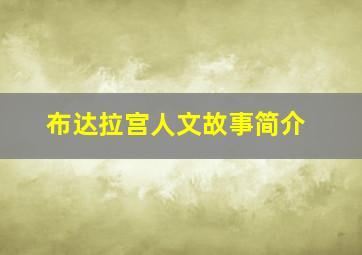 布达拉宫人文故事简介